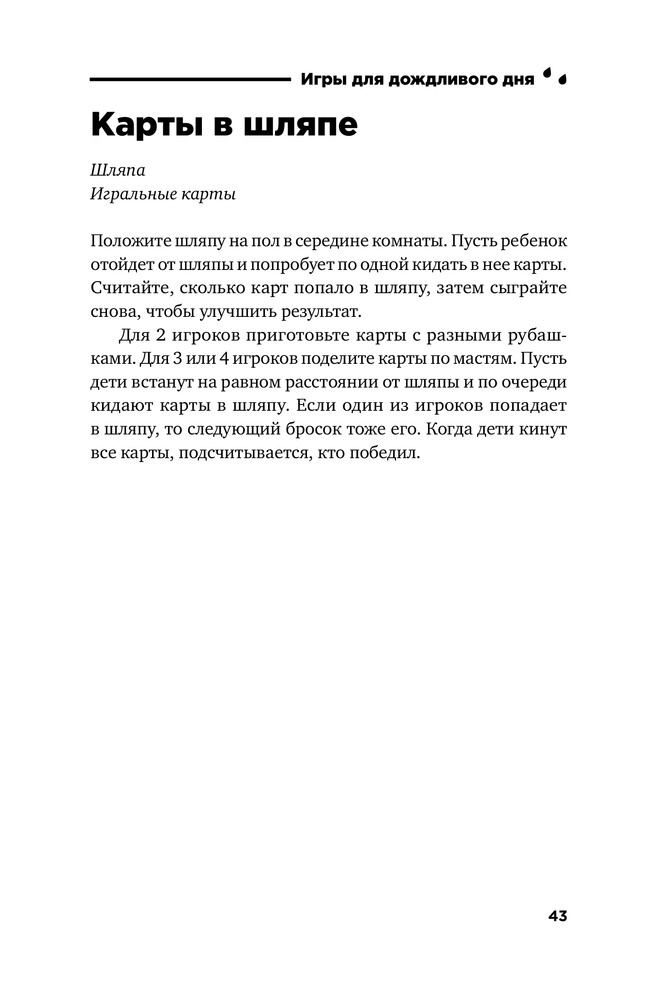 Игры для дождливого дня

Карты в шляпе

Шляпа
Игральные карты

Положите шляпу на пол в середине комнаты. Пусть ребенок отойдет от шляпы и попробует по одной кидать в нее карты. Считайте, сколько карт попало в шляпу, затем сыграйте снова, чтобы улучшить результат.

Для 2 игроков приготовьте карты с разными рубашками. Для 3 или 4 игроков поделите карты по мастям. Пусть дети встанут на равном расстоянии от шляпы и по очереди кидают карты в шляпу. Если один из игроков попадает в шляпу, то следующий бросок тоже его. Когда дети кинут все карты, подсчитывается, кто победил.

43